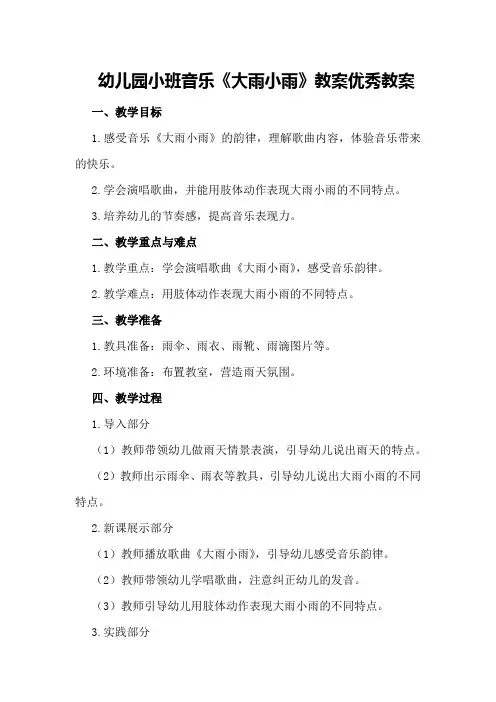 幼儿园小班音乐《大雨小雨》教案优秀教案

一、教学目标

1.感受音乐《大雨小雨》的韵律，理解歌曲内容，体验音乐带来的快乐。

2.学会演唱歌曲，并能用肢体动作表现大雨小雨的不同特点。

3.培养幼儿的节奏感，提高音乐表现力。

二、教学重点与难点

1.教学重点：学会演唱歌曲《大雨小雨》，感受音乐韵律。

2.教学难点：用肢体动作表现大雨小雨的不同特点。

三、教学准备

1.教具准备：雨伞、雨衣、雨靴、雨滴图片等。

2.环境准备：布置教室，营造雨天氛围。

四、教学过程

1.导入部分

（1）教师带领幼儿做雨天情景表演，引导幼儿说出雨天的特点。

（2）教师出示雨伞、雨衣等教具，引导幼儿说出大雨小雨的不同特点。

2.新课展示部分

（1）教师播放歌曲《大雨小雨》，引导幼儿感受音乐韵律。

（2）教师带领幼儿学唱歌曲，注意纠正幼儿的发音。

（3）教师引导幼儿用肢体动作表现大雨小雨的不同特点。

3.实践部分